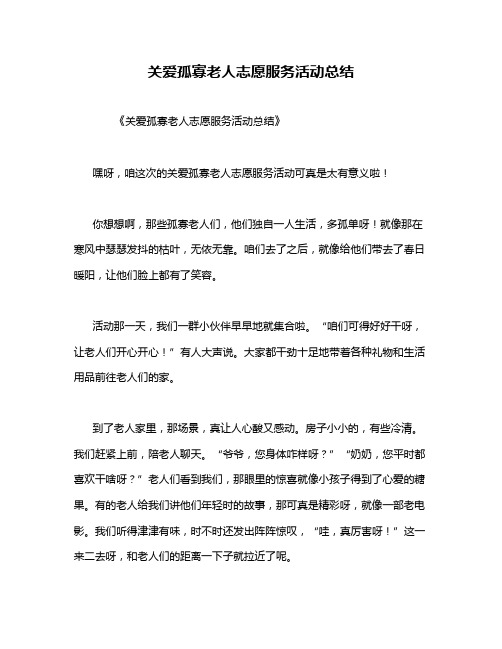 关爱孤寡老人志愿服务活动总结

《关爱孤寡老人志愿服务活动总结》

嘿呀，咱这次的关爱孤寡老人志愿服务活动可真是太有意义啦！

你想想啊，那些孤寡老人们，他们独自一人生活，多孤单呀！就像那在寒风中瑟瑟发抖的枯叶，无依无靠。咱们去了之后，就像给他们带去了春日暖阳，让他们脸上都有了笑容。

活动那一天，我们一群小伙伴早早地就集合啦。“咱们可得好好干呀，让老人们开心开心！”有人大声说。大家都干劲十足地带着各种礼物和生活用品前往老人们的家。

到了老人家里，那场景，真让人心酸又感动。房子小小的，有些冷清。我们赶紧上前，陪老人聊天。“爷爷，您身体咋样呀？”“奶奶，您平时都喜欢干啥呀？”老人们看到我们，那眼里的惊喜就像小孩子得到了心爱的糖果。有的老人给我们讲他们年轻时的故事，那可真是精彩呀，就像一部老电影。我们听得津津有味，时不时还发出阵阵惊叹，“哇，真厉害呀！”这一来二去呀，和老人们的距离一下子就拉近了呢。